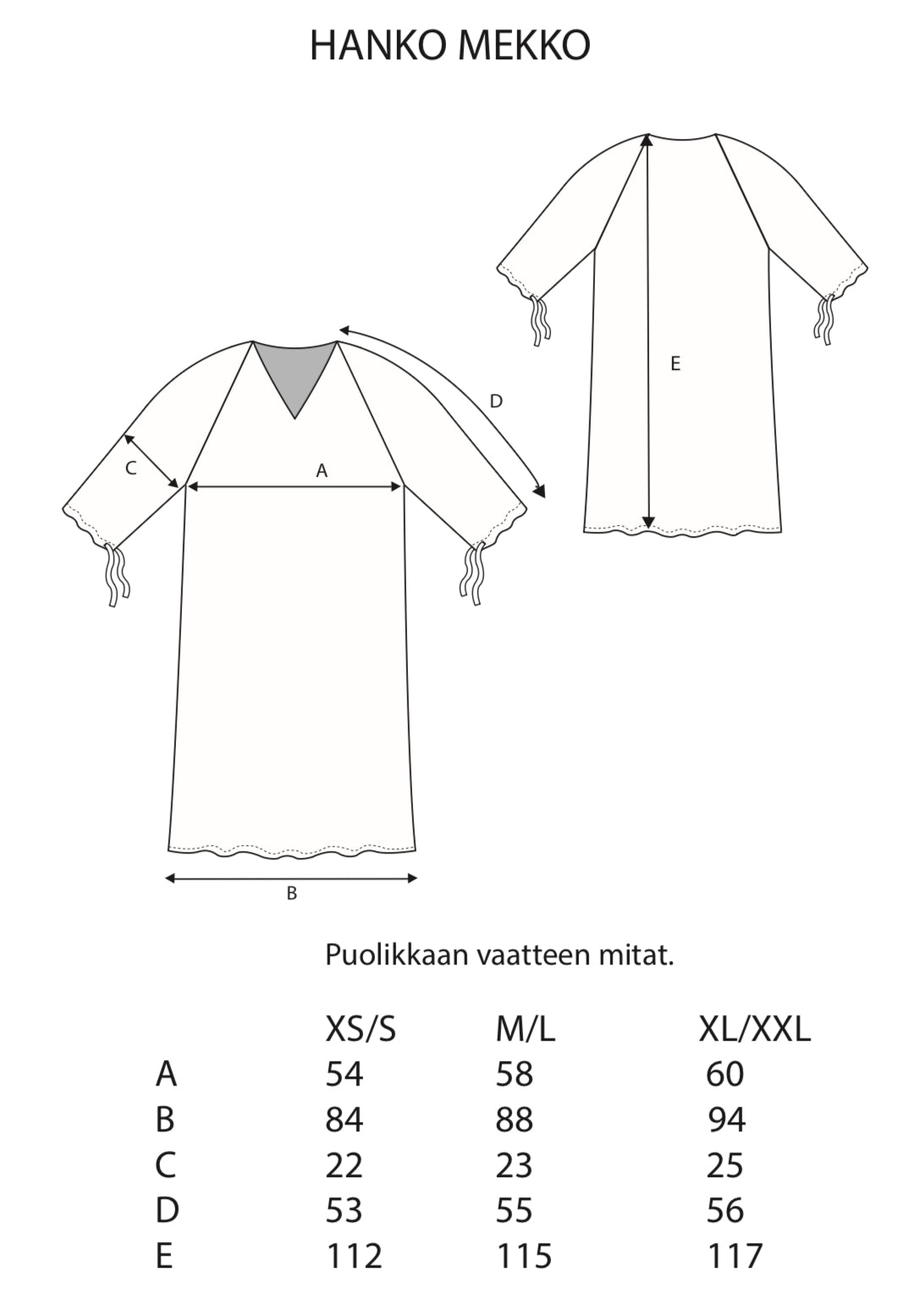 HANKO MEKKO

E

D

C

A

B

Puolikkaan vaatteen mitat.

| | XS/S | M/L | XL/XXL |
|---|---|---|---|
| A | 54 | 58 | 60 |
| B | 84 | 88 | 94 |
| C | 22 | 23 | 25 |
| D | 53 | 55 | 56 |
| E | 112 | 115 | 117 |